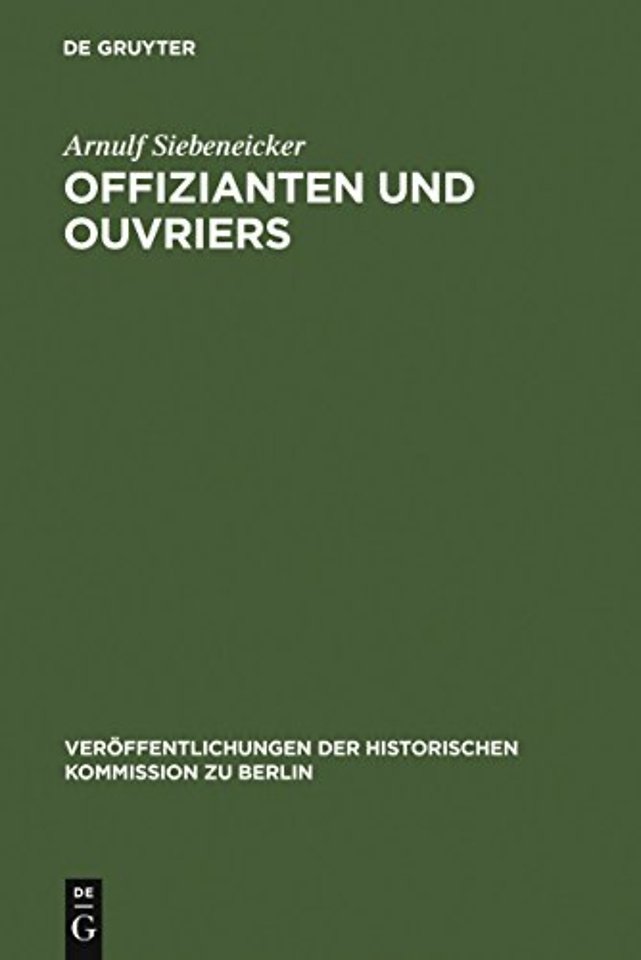 DE GRUYTER

Arnulf Siebeneicker

OFFIZIANTEN UND OUVRIERS

VERÖFFENTLICHUNGEN DER HISTORISCHEN KOMMISSION ZU BERLIN

DE
G